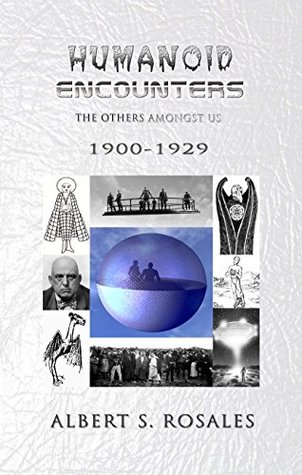 HUMANOID
ENCOUNTERS

THE OTHERS AMONGST US

1900-1929

ALBERT S. ROSALES